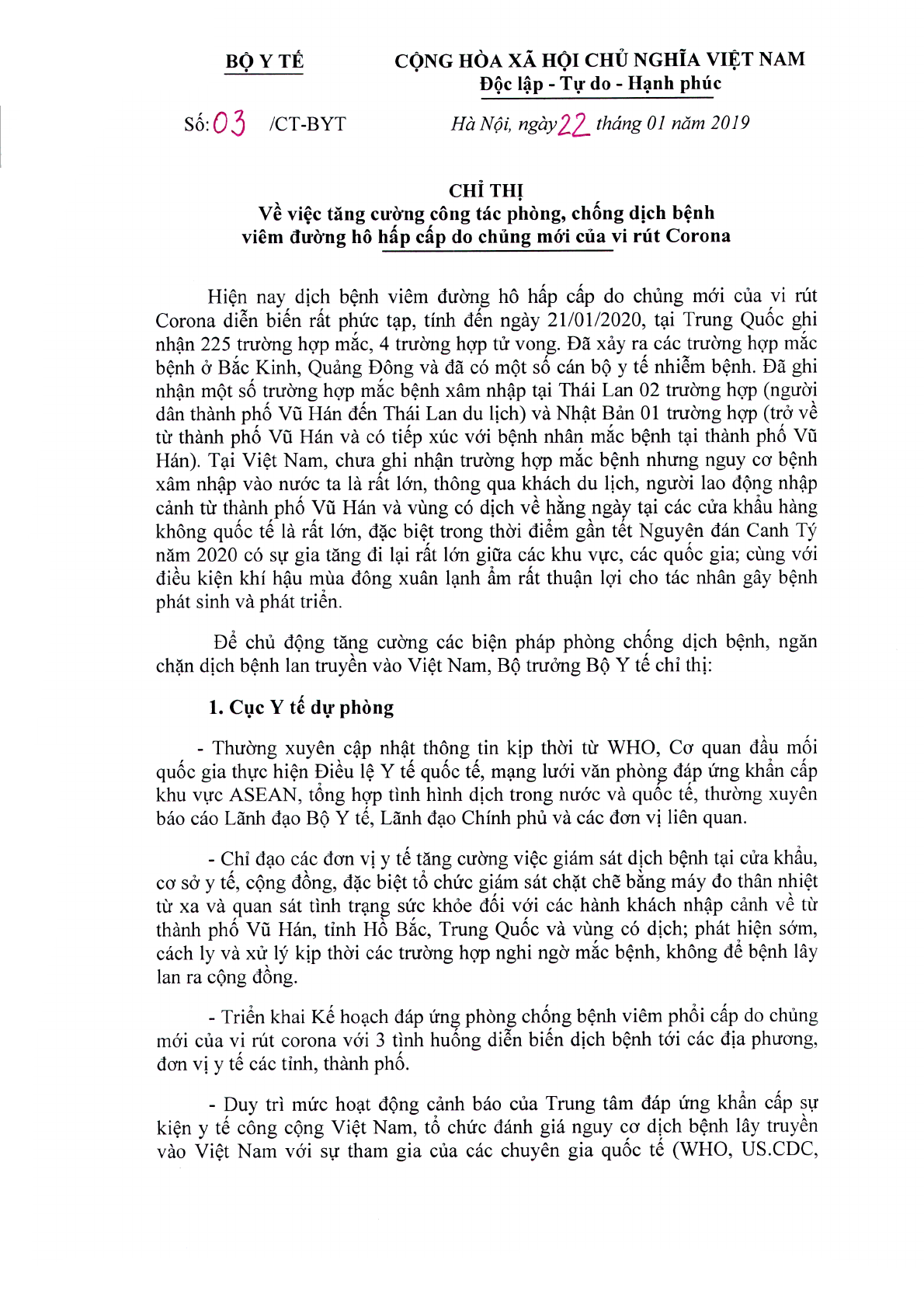 BỘ Y TẾ

CỘNG HÒA XÃ HỘI CHỦ NGHĨA VIỆT NAM
Độc lập - Tự do - Hạnh phúc

Số: 03 /CT-BYT

Hà Nội, ngày 22 tháng 01 năm 2019

CHỈ THỊ
Về việc tăng cường công tác phòng, chống dịch bệnh viêm đường hô hấp cấp do chủng mới của vi rút Corona

Hiện nay dịch bệnh viêm đường hô hấp cấp do chủng mới của vi rút Corona diễn biến rất phức tạp, tính đến ngày 21/01/2020, tại Trung Quốc ghi nhận 225 trường hợp mắc, 4 trường hợp tử vong. Đã xảy ra các trường hợp mắc bệnh ở Bắc Kinh, Quảng Đông và đã có một số cán bộ y tế nhiễm bệnh. Đã ghi nhận một số trường hợp mắc bệnh xâm nhập tại Thái Lan 02 trường hợp (người dân thành phố Vũ Hán đến Thái Lan du lịch) và Nhật Bản 01 trường hợp (trở về từ thành phố Vũ Hán và có tiếp xúc với bệnh nhân mắc bệnh tại thành phố Vũ Hán). Tại Việt Nam, chưa ghi nhận trường hợp mắc bệnh nhưng nguy cơ bệnh xâm nhập vào nước ta là rất lớn, thông qua khách du lịch, người lao động nhập cảnh từ thành phố Vũ Hán và vùng có dịch về hằng ngày tại các cửa khẩu hàng không quốc tế là rất lớn, đặc biệt trong thời điểm gần tết Nguyên đán Canh Tý năm 2020 có sự gia tăng đi lại rất lớn giữa các khu vực, các quốc gia; cùng với điều kiện khí hậu mùa đông xuân lạnh ẩm rất thuận lợi cho tác nhân gây bệnh phát sinh và phát triển.

Để chủ động tăng cường các biện pháp phòng chống dịch bệnh, ngăn chặn dịch bệnh lan truyền vào Việt Nam, Bộ trưởng Bộ Y tế chỉ thị:

1. Cục Y tế dự phòng

- Thường xuyên cập nhật thông tin kịp thời từ WHO, Cơ quan đầu mối quốc gia thực hiện Điều lệ Y tế quốc tế, mạng lưới văn phòng đáp ứng khẩn cấp khu vực ASEAN, tổng hợp tình hình dịch trong nước và quốc tế, thường xuyên báo cáo Lãnh đạo Bộ Y tế, Lãnh đạo Chính phủ và các đơn vị liên quan.

- Chỉ đạo các đơn vị y tế tăng cường việc giám sát dịch bệnh tại cửa khẩu, cơ sở y tế, cộng đồng, đặc biệt tổ chức giám sát chặt chẽ bằng máy đo thân nhiệt từ xa và quan sát tình trạng sức khỏe đối với các hành khách nhập cảnh về từ thành phố Vũ Hán, tỉnh Hồ Bắc, Trung Quốc và vùng có dịch; phát hiện sớm, cách ly và xử lý kịp thời các trường hợp nghi ngờ mắc bệnh, không để bệnh lây lan ra cộng đồng.

- Triển khai Kế hoạch đáp ứng phòng chống bệnh viêm phổi cấp do chủng mới của vi rút corona với 3 tình huống diễn biến dịch bệnh tới các địa phương, đơn vị y tế các tỉnh, thành phố.

- Duy trì mức hoạt động cảnh báo của Trung tâm đáp ứng khẩn cấp sự kiện y tế công cộng Việt Nam, tổ chức đánh giá nguy cơ dịch bệnh lây truyền vào Việt Nam với sự tham gia của các chuyên gia quốc tế (WHO, US.CDC,